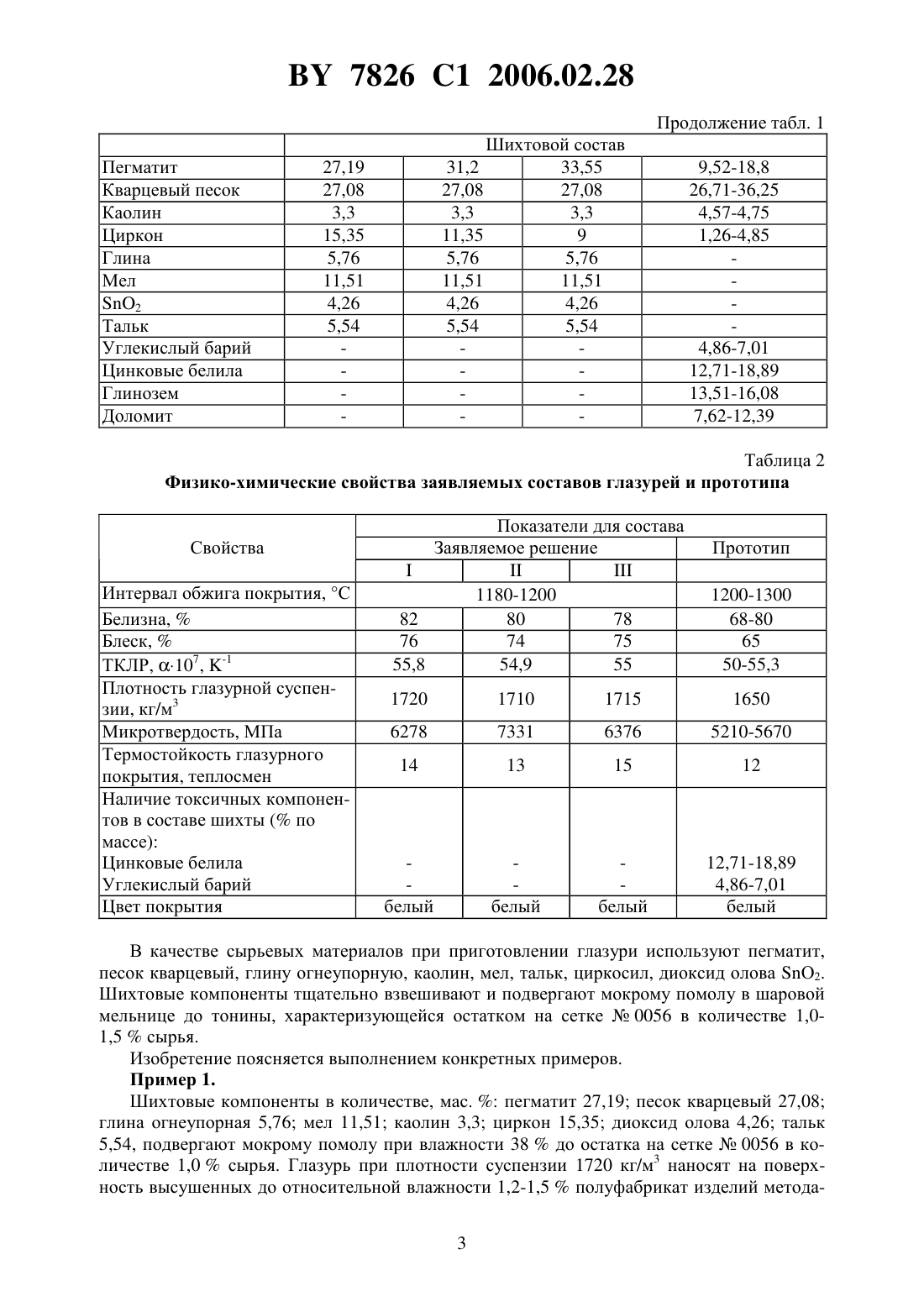 BY 7826 C1 2006.02.28

Продолжение табл. 1

| | Шихтовой состав | | | |
|---|---|---|---|---|
| Пегматит | 27,19 | 31,2 | 33,55 | 9,52-18,8 |
| Кварцевый песок | 27,08 | 27,08 | 27,08 | 26,71-36,25 |
| Каолин | 3,3 | 3,3 | 3,3 | 4,57-4,75 |
| Циркон | 15,35 | 11,35 | 9 | 1,26-4,85 |
| Глина | 5,76 | 5,76 | 5,76 | - |
| Мел | 11,51 | 11,51 | 11,51 | - |
| $SnO_2$ | 4,26 | 4,26 | 4,26 | - |
| Тальк | 5,54 | 5,54 | 5,54 | - |
| Углекислый барий | - | - | - | 4,86-7,01 |
| Цинковые белила | - | - | - | 12,71-18,89 |
| Глинозем | - | - | - | 13,51-16,08 |
| Доломит | - | - | - | 7,62-12,39 |

Таблица 2

Физико-химические свойства заявляемых составов глазурей и прототипа

| Свойства | Показатели для состава | | | |
|---|---|---|---|---|
| | Заявляемое решение | | | Прототип |
| | I | II | III | |
| Интервал обжига покрытия, °C | 1180-1200 | | | 1200-1300 |
| Белизна, % | 82 | 80 | 78 | 68-80 |
| Блеск, % | 76 | 74 | 75 | 65 |
| ТКЛР, $\alpha \cdot 10^7$, $K^{-1}$ | 55,8 | 54,9 | 55 | 50-55,3 |
| Плотность глазурной суспензии, кг/м$^3$ | 1720 | 1710 | 1715 | 1650 |
| Микротвердость, МПа | 6278 | 7331 | 6376 | 5210-5670 |
| Термостойкость глазурного покрытия, теплосмен | 14 | 13 | 15 | 12 |
| Наличие токсичных компонентов в составе шихты (% по массе): Цинковые белила Углекислый барий | - - | - - | - - | 12,71-18,89 4,86-7,01 |
| Цвет покрытия | белый | белый | белый | белый |

В качестве сырьевых материалов при приготовлении глазури используют пегматит, песок кварцевый, глину огнеупорную, каолин, мел, тальк, циркосил, диоксид олова $SnO_2$. Шихтовые компоненты тщательно взвешивают и подвергают мокрому помолу в шаровой мельнице до тонины, характеризующейся остатком на сетке № 0056 в количестве 1,0-1,5 % сырья.

Изобретение поясняется выполнением конкретных примеров.

Пример 1.

Шихтовые компоненты в количестве, мас. %: пегматит 27,19; песок кварцевый 27,08; глина огнеупорная 5,76; мел 11,51; каолин 3,3; циркон 15,35; диоксид олова 4,26; тальк 5,54, подвергают мокрому помолу при влажности 38 % до остатка на сетке № 0056 в количестве 1,0 % сырья. Глазурь при плотности суспензии 1720 кг/м$^3$ наносят на поверхность высушенных до относительной влажности 1,2-1,5 % полуфабрикат изделий метода-

3